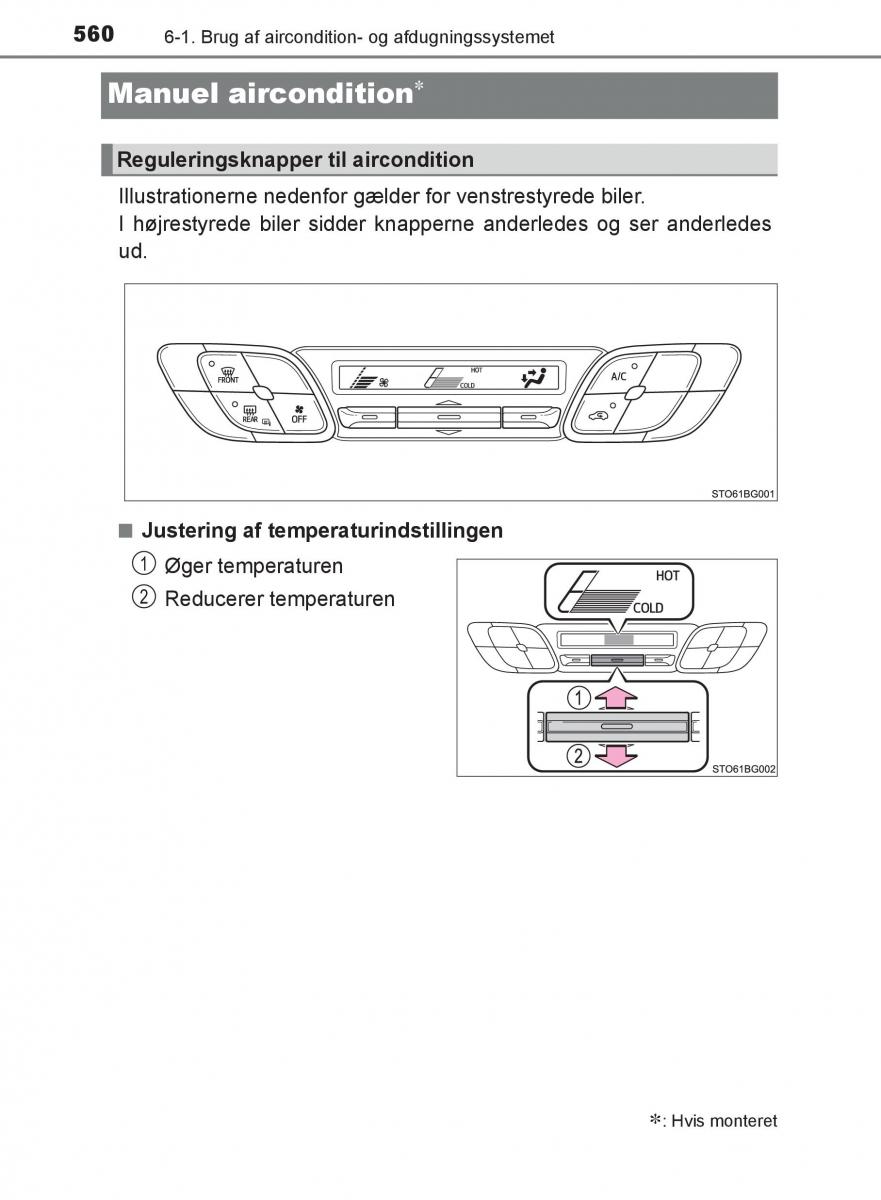 560 6-1. Brug af aircondition- og afdugningssystemet

Manuel aircondition*

Reguleringsknapper til aircondition

Illustrationerne nedenfor gælder for venstrestyrede biler.
I højrestyrede biler sidder knapperne anderledes og ser anderledes ud.

FRONT
REAR
OFF
HOT
COLD
A/C

STO61BG001

■ Justering af temperaturindstillingen

① Øger temperaturen
② Reducerer temperaturen

HOT
COLD
①
②
STO61BG002

*: Hvis monteret